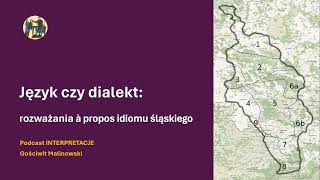 Język czy dialekt:

rozważania à propos idiomu śląskiego

Podcast INTERPRETACJE
Gościwit Malinowski

1
2
3
6a
4
5
9
6b
7
8